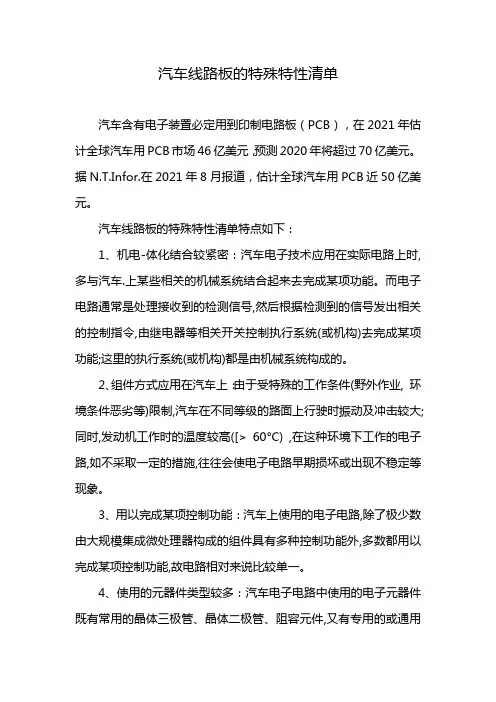 汽车线路板的特殊特性清单

汽车含有电子装置必定用到印制电路板（PCB），在 2021 年估计全球汽车用 PCB 市场 46 亿美元,预测 2020 年将超过 70 亿美元。据 N.T.Infor.在 2021 年 8 月报道，估计全球汽车用 PCB 近 50 亿美元。

汽车线路板的特殊特性清单特点如下：

1、机电-体化结合较紧密：汽车电子技术应用在实际电路上时,多与汽车.上某些相关的机械系统结合起来去完成某项功能。而电子电路通常是处理接收到的检测信号,然后根据检测到的信号发出相关的控制指令,由继电器等相关开关控制执行系统(或机构)去完成某项功能;这里的执行系统(或机构)都是由机械系统构成的。

2. 组件方式应用在汽车上 :由于受特殊的工作条件(野外作业, 环境条件恶劣等)限制,汽车在不同等级的路面上行驶时振动及冲击较大;同时,发动机工作时的温度较高([> 60°C) ,在这种环境下工作的电子路,如不采取一定的措施,往往会使电子电路早期损坏或出现不稳定等现象。

3、用以完成某项控制功能：汽车上使用的电子电路,除了极少数由大规模集成微处理器构成的组件具有多种控制功能外,多数都用以完成某项控制功能,故电路相对来说比较单一。

4、使用的元器件类型较多：汽车电子电路中使用的电子元器件既有常用的晶体三极管、晶体二极管、阻容元件,又有专用的或通用